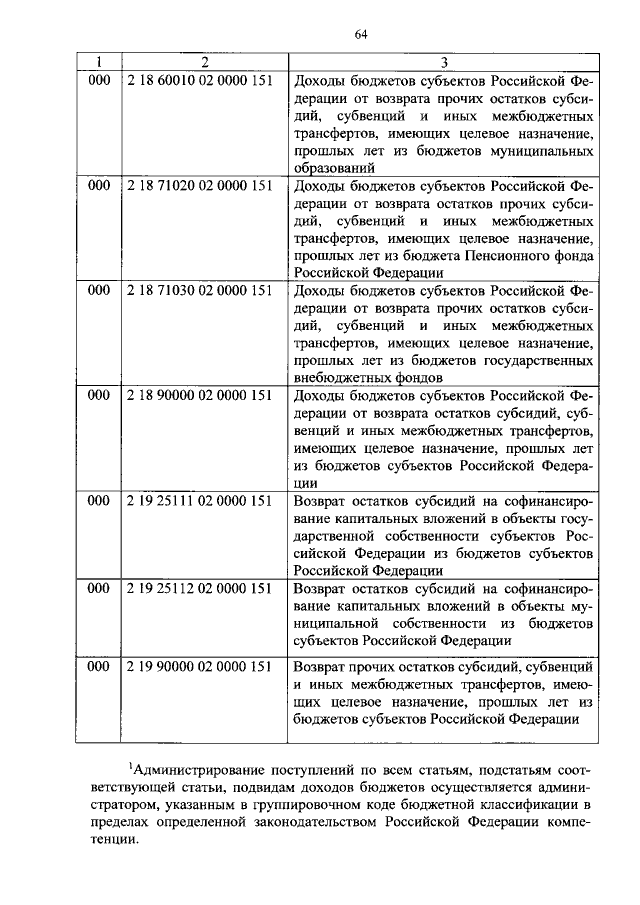 64

| 1 | 2 | 3 |
|---|---|---|
| 000 | 2 18 60010 02 0000 151 | Доходы бюджетов субъектов Российской Федерации от возврата прочих остатков субсидий, субвенций и иных межбюджетных трансфертов, имеющих целевое назначение, прошлых лет из бюджетов муниципальных образований |
| 000 | 2 18 71020 02 0000 151 | Доходы бюджетов субъектов Российской Федерации от возврата остатков прочих субсидий, субвенций и иных межбюджетных трансфертов, имеющих целевое назначение, прошлых лет из бюджета Пенсионного фонда Российской Федерации |
| 000 | 2 18 71030 02 0000 151 | Доходы бюджетов субъектов Российской Федерации от возврата прочих остатков субсидий, субвенций и иных межбюджетных трансфертов, имеющих целевое назначение, прошлых лет из бюджетов государственных внебюджетных фондов |
| 000 | 2 18 90000 02 0000 151 | Доходы бюджетов субъектов Российской Федерации от возврата остатков субсидий, субвенций и иных межбюджетных трансфертов, имеющих целевое назначение, прошлых лет из бюджетов субъектов Российской Федерации |
| 000 | 2 19 25111 02 0000 151 | Возврат остатков субсидий на софинансирование капитальных вложений в объекты государственной собственности субъектов Российской Федерации из бюджетов субъектов Российской Федерации |
| 000 | 2 19 25112 02 0000 151 | Возврат остатков субсидий на софинансирование капитальных вложений в объекты муниципальной собственности из бюджетов субъектов Российской Федерации |
| 000 | 2 19 90000 02 0000 151 | Возврат прочих остатков субсидий, субвенций и иных межбюджетных трансфертов, имеющих целевое назначение, прошлых лет из бюджетов субъектов Российской Федерации |

$^{1}$Администрирование поступлений по всем статьям, подстатьям соответствующей статьи, подвидам доходов бюджетов осуществляется администратором, указанным в группировочном коде бюджетной классификации в пределах определенной законодательством Российской Федерации компетенции.